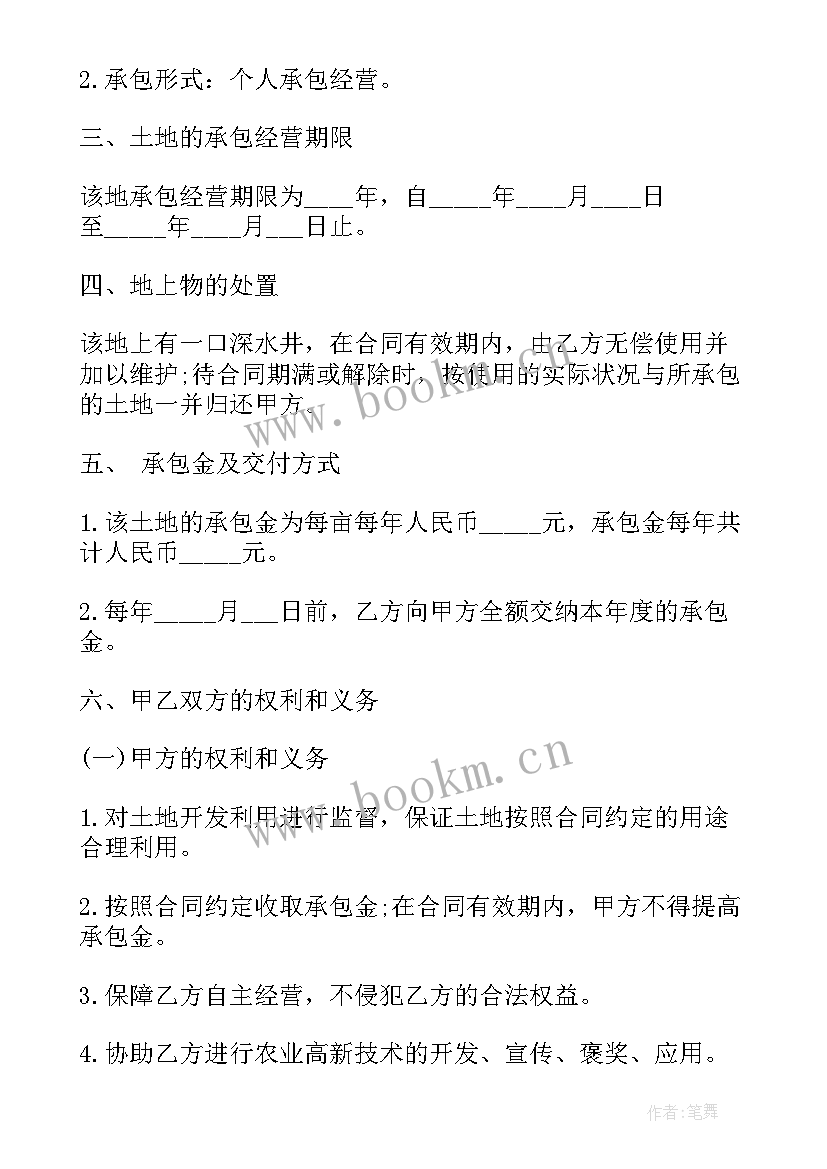 2.承包形式：个人承包经营。

三、土地的承包经营期限

该地承包经营期限为____年，自_____年____月____日至_____年____月___日止。

四、地上物的处置

该地上有一口深水井，在合同有效期内，由乙方无偿使用并加以维护;待合同期满或解除时，按使用的实际状况与所承包的土地一并归还甲方。

五、 承包金及交付方式

1.该土地的承包金为每亩每年人民币_____元，承包金每年共计人民币_____元。

2.每年_____月___日前，乙方向甲方全额交纳本年度的承包金。

六、甲乙双方的权利和义务

(一)甲方的权利和义务

1.对土地开发利用进行监督，保证土地按照合同约定的用途合理利用。

2.按照合同约定收取承包金;在合同有效期内，甲方不得提高承包金。

3.保障乙方自主经营，不侵犯乙方的合法权益。

4.协助乙方进行农业高新技术的开发、宣传、褒奖、应用。

www.bookm.cn

www.bookm.cn

作者:笔舞